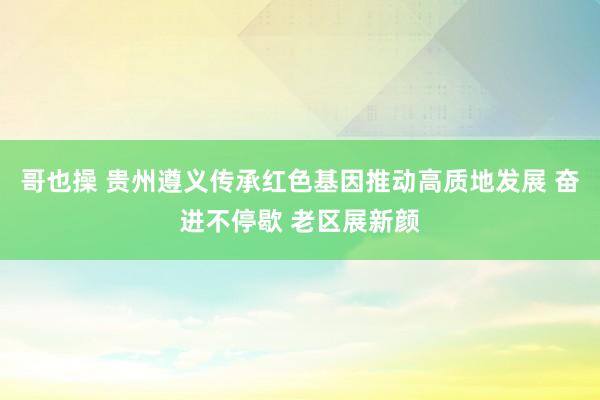 哥也操 贵州遵义传承红色基因推动高质地发展 奋进不停歇 老区展新颜